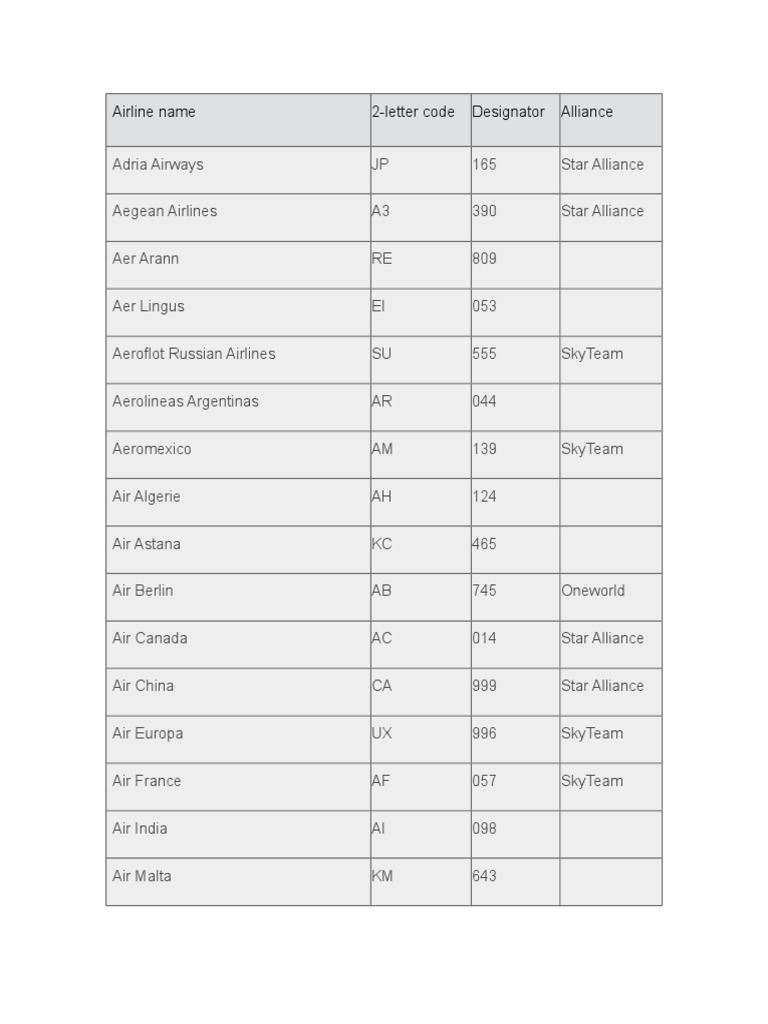 | Airline name | 2-letter code | Designator | Alliance |
|---|---|---|---|
| Adria Airways | JP | 165 | Star Alliance |
| Aegean Airlines | A3 | 390 | Star Alliance |
| Aer Arann | RE | 809 | |
| Aer Lingus | EI | 053 | |
| Aeroflot Russian Airlines | SU | 555 | SkyTeam |
| Aerolineas Argentinas | AR | 044 | |
| Aeromexico | AM | 139 | SkyTeam |
| Air Algerie | AH | 124 | |
| Air Astana | KC | 465 | |
| Air Berlin | AB | 745 | Oneworld |
| Air Canada | AC | 014 | Star Alliance |
| Air China | CA | 999 | Star Alliance |
| Air Europa | UX | 996 | SkyTeam |
| Air France | AF | 057 | SkyTeam |
| Air India | AI | 098 | |
| Air Malta | KM | 643 | |